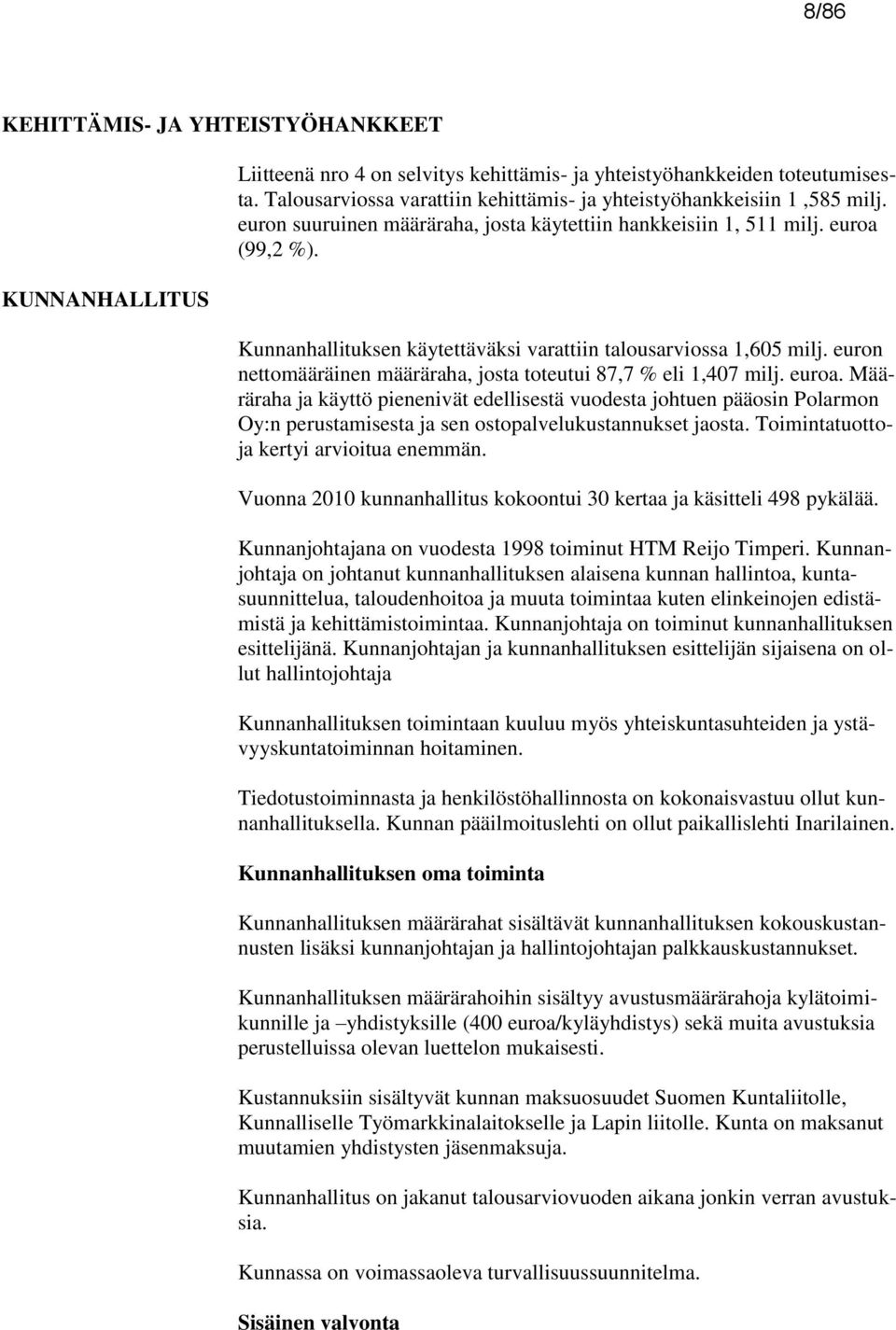 8/86

KEHITTÄMIS- JA YHTEISTYÖHANKKEET

Liitteenä nro 4 on selvitys kehittämis- ja yhteistyöhankkeiden toteutumisesta. Talousarviossa varattiin kehittämis- ja yhteistyöhankkeisiin 1 ,585 milj. euron suuruinen määräraha, josta käytettiin hankkeisiin 1, 511 milj. euroa (99,2 %).

KUNNANHALLITUS

Kunnanhallituksen käytettäväksi varattiin talousarviossa 1,605 milj. euron nettomääräinen määräraha, josta toteutui 87,7 % eli 1,407 milj. euroa. Määräraha ja käyttö pienenivät edellisestä vuodesta johtuen pääosin Polarmon Oy:n perustamisesta ja sen ostopalvelukustannukset jaosta. Toimintatuottoja kertyi arvioitua enemmän.

Vuonna 2010 kunnanhallitus kokoontui 30 kertaa ja käsitteli 498 pykälää.

Kunnanjohtajana on vuodesta 1998 toiminut HTM Reijo Timperi. Kunnanjohtaja on johtanut kunnanhallituksen alaisena kunnan hallintoa, kuntasuunnittelua, taloudenhoitoa ja muuta toimintaa kuten elinkeinojen edistämistä ja kehittämistoimintaa. Kunnanjohtaja on toiminut kunnanhallituksen esittelijänä. Kunnanjohtajan ja kunnanhallituksen esittelijän sijaisena on ollut hallintojohtaja

Kunnanhallituksen toimintaan kuuluu myös yhteiskuntasuhteiden ja ystävyyskuntatoiminnan hoitaminen.

Tiedotustoiminnasta ja henkilöstöhallinnosta on kokonaisvastuu ollut kunnanhallituksella. Kunnan pääilmoituslehti on ollut paikallislehti Inarilainen.

Kunnanhallituksen oma toiminta

Kunnanhallituksen määrärahat sisältävät kunnanhallituksen kokouskustannusten lisäksi kunnanjohtajan ja hallintojohtajan palkkauskustannukset.

Kunnanhallituksen määrärahoihin sisältyy avustusmäärärahoja kylätoimikunnille ja –yhdistyksille (400 euroa/kyläyhdistys) sekä muita avustuksia perustelluissa olevan luettelon mukaisesti.

Kustannuksiin sisältyvät kunnan maksuosuudet Suomen Kuntaliitolle, Kunnalliselle Työmarkkinalaitokselle ja Lapin liitolle. Kunta on maksanut muutamien yhdistysten jäsenmaksuja.

Kunnanhallitus on jakanut talousarviovuoden aikana jonkin verran avustuksia.

Kunnassa on voimassaoleva turvallisuussuunnitelma.

Sisäinen valvonta